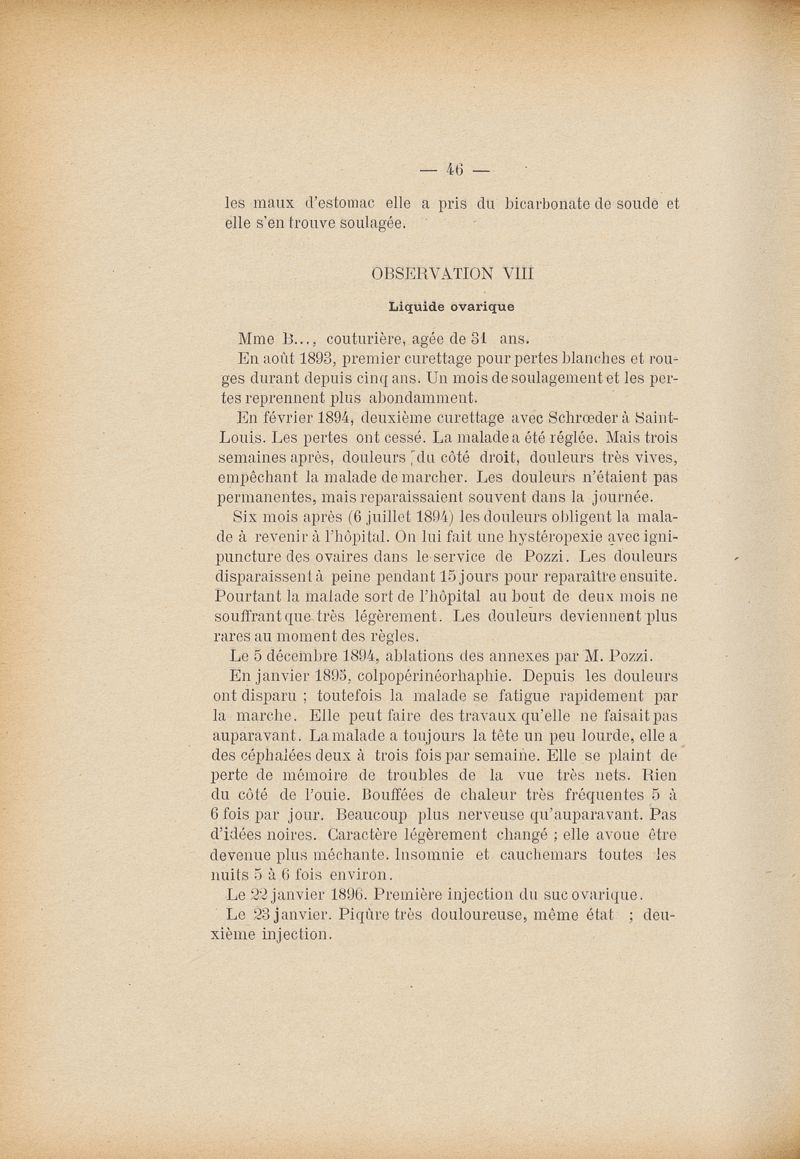 — 46 —

les maux d'estomac elle a pris du bicarbonate de soude et elle s'en trouve soulagée.

OBSERVATION VIII

Liquide ovarique

Mme B..., couturière, agée de 31 ans.

En août 1893, premier curettage pour pertes blanches et rouges durant depuis cinq ans. Un mois de soulagement et les pertes reprennent plus abondamment.

En février 1894, deuxième curettage avec Schrœder à Saint-Louis. Les pertes ont cessé. La malade a été réglée. Mais trois semaines après, douleurs du côté droit, douleurs très vives, empêchant la malade de marcher. Les douleurs n'étaient pas permanentes, mais reparaissaient souvent dans la journée.

Six mois après (6 juillet 1894) les douleurs obligent la malade à revenir à l'hôpital. On lui fait une hystéropexie avec ignipuncture des ovaires dans le service de Pozzi. Les douleurs disparaissent à peine pendant 15 jours pour reparaître ensuite. Pourtant la malade sort de l'hôpital au bout de deux mois ne souffrant que très légèrement. Les douleurs deviennent plus rares au moment des règles.

Le 5 décembre 1894, ablations des annexes par M. Pozzi.

En janvier 1895, colpopérinéorhaphie. Depuis les douleurs ont disparu ; toutefois la malade se fatigue rapidement par la marche. Elle peut faire des travaux qu'elle ne faisait pas auparavant. La malade a toujours la tête un peu lourde, elle a des céphalées deux à trois fois par semaine. Elle se plaint de perte de mémoire de troubles de la vue très nets. Rien du côté de l'ouie. Bouffées de chaleur très fréquentes 5 à 6 fois par jour. Beaucoup plus nerveuse qu'auparavant. Pas d'idées noires. Caractère légèrement changé ; elle avoue être devenue plus méchante. Insomnie et cauchemars toutes les nuits 5 à 6 fois environ.

Le 22 janvier 1896. Première injection du suc ovarique.

Le 23 janvier. Piqûre très douloureuse, même état ; deuxième injection.